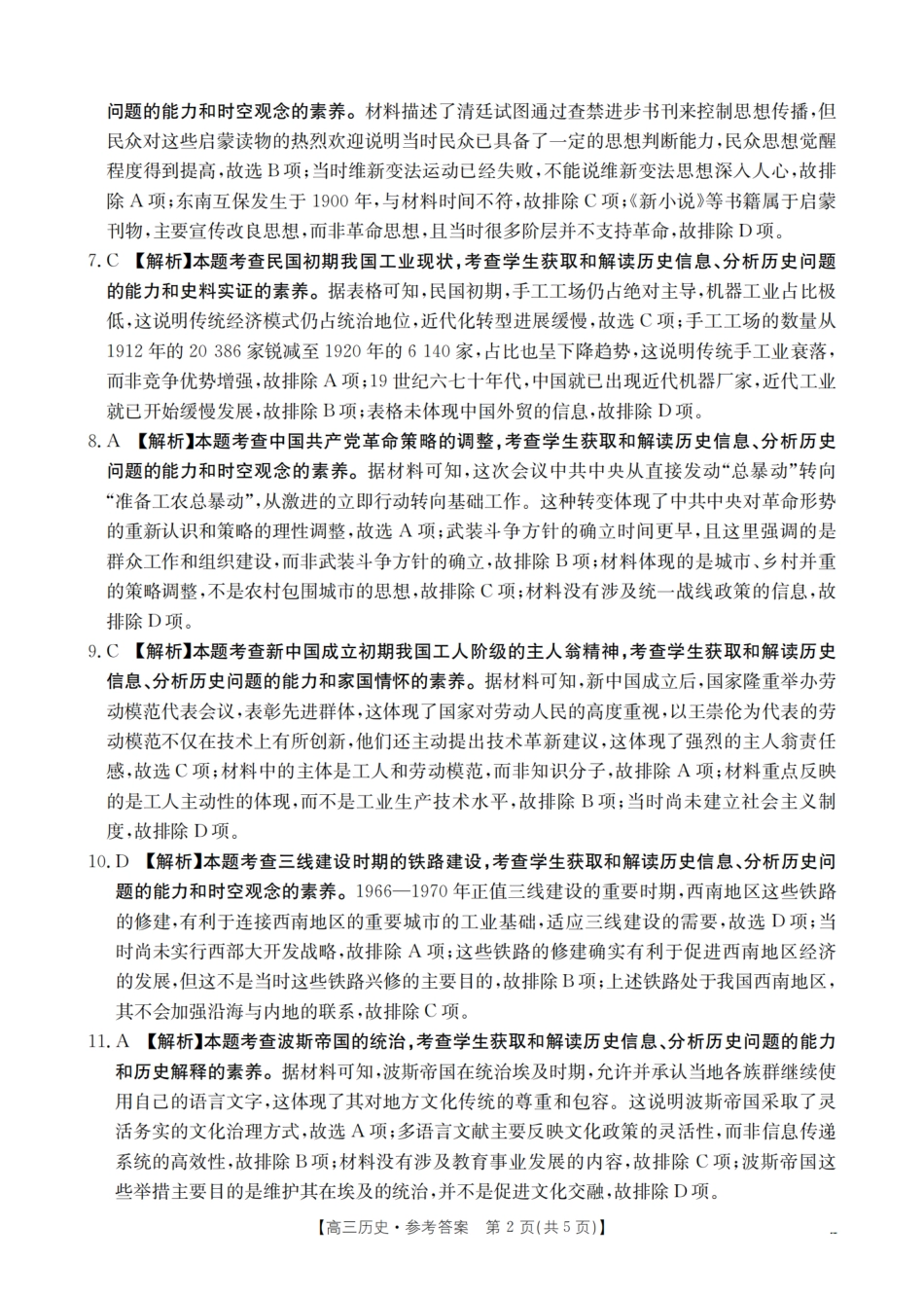 问题的能力和时空观念的素养。材料描述了清廷试图通过查禁进步书刊来控制思想传播，但民众对这些启蒙读物的热烈欢迎说明当时民众已具备了一定的思想判断能力，民众思想觉醒程度得到提高，故选B项；当时维新变法运动已经失败，不能说维新变法思想深入人心，故排除A项；东南互保发生于1900年，与材料时间不符，故排除C项；《新小说》等书籍属于启蒙刊物，主要宣传改良思想，而非革命思想，且当时很多阶层并不支持革命，故排除D项。

7.C 【解析】本题考查民国初期我国工业现状，考查学生获取和解读历史信息、分析历史问题的能力和史料实证的素养。据表格可知，民国初期，手工工场仍占绝对主导，机器工业占比极低，这说明传统经济模式仍占统治地位，近代化转型进展缓慢，故选C项；手工工场的数量从1912年的20 386家锐减至1920年的6 140家，占比也呈下降趋势，这说明传统手工业衰落，而非竞争优势增强，故排除A项；19世纪六七十年代，中国就已出现近代机器厂家，近代工业就已开始缓慢发展，故排除B项；表格未体现中国外贸的信息，故排除D项。

8.A 【解析】本题考查中国共产党革命策略的调整，考查学生获取和解读历史信息、分析历史问题的能力和时空观念的素养。据材料可知，这次会议中共中央从直接发动“总暴动”转向“准备工农总暴动”，从激进的立即行动转向基础工作。这种转变体现了中共中央对革命形势的重新认识和策略的理性调整，故选A项；武装斗争方针的确立时间更早，且这里强调的是群众工作和组织建设，而非武装斗争方针的确立，故排除B项；材料体现的是城市、乡村并重的策略调整，不是农村包围城市的思想，故排除C项；材料没有涉及统一战线政策的信息，故排除D项。

9.C 【解析】本题考查新中国成立初期我国工人阶级的主人翁精神，考查学生获取和解读历史信息、分析历史问题的能力和家国情怀的素养。据材料可知，新中国成立后，国家隆重举办劳动模范代表会议，表彰先进群体，这体现了国家对劳动人民的高度重视，以王崇伦为代表的劳动模范不仅在技术上有所创新，他们还主动提出技术革新建议，这体现了强烈的主人翁责任感，故选C项；材料中的主体是工人和劳动模范，而非知识分子，故排除A项；材料重点反映的是工人主动性的体现，而不是工业生产技术水平，故排除B项；当时尚未建立社会主义制度，故排除D项。

10.D 【解析】本题考查三线建设时期的铁路建设，考查学生获取和解读历史信息、分析历史问题的能力和时空观念的素养。1966—1970年正值三线建设的重要时期，西南地区这些铁路的修建，有利于连接西南地区的重要城市的工业基础，适应三线建设的需要，故选D项；当时尚未实行西部大开发战略，故排除A项；这些铁路的修建确实有利于促进西南地区经济的发展，但这不是当时这些铁路兴修的主要目的，故排除B项；上述铁路处于我国西南地区，其不会加强沿海与内地的联系，故排除C项。

11.A 【解析】本题考查波斯帝国的统治，考查学生获取和解读历史信息、分析历史问题的能力和历史解释的素养。据材料可知，波斯帝国在统治埃及时期，允许并承认当地各族群继续使用自己的语言文字，这体现了其对地方文化传统的尊重和包容。这说明波斯帝国采取了灵活务实的文化治理方式，故选A项；多语言文献主要反映文化政策的灵活性，而非信息传递系统的高效性，故排除B项；材料没有涉及教育事业发展的内容，故排除C项；波斯帝国这些举措主要目的是维护其在埃及的统治，并不是促进文化交融，故排除D项。

【高三历史·参考答案 第2页(共5页)】